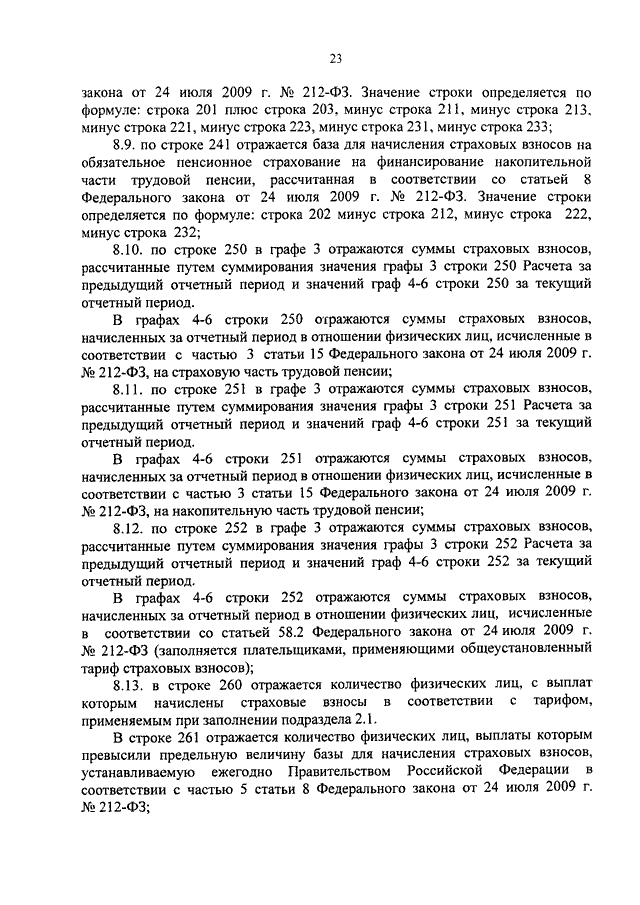 23

закона от 24 июля 2009 г. № 212-ФЗ. Значение строки определяется по формуле: строка 201 плюс строка 203, минус строка 211, минус строка 213, минус строка 221, минус строка 223, минус строка 231, минус строка 233;

8.9. по строке 241 отражается база для начисления страховых взносов на обязательное пенсионное страхование на финансирование накопительной части трудовой пенсии, рассчитанная в соответствии со статьей 8 Федерального закона от 24 июля 2009 г. № 212-ФЗ. Значение строки определяется по формуле: строка 202 минус строка 212, минус строка 222, минус строка 232;

8.10. по строке 250 в графе 3 отражаются суммы страховых взносов, рассчитанные путем суммирования значения графы 3 строки 250 Расчета за предыдущий отчетный период и значений граф 4-6 строки 250 за текущий отчетный период.

В графах 4-6 строки 250 отражаются суммы страховых взносов, начисленных за отчетный период в отношении физических лиц, исчисленные в соответствии с частью 3 статьи 15 Федерального закона от 24 июля 2009 г. № 212-ФЗ, на страховую часть трудовой пенсии;

8.11. по строке 251 в графе 3 отражаются суммы страховых взносов, рассчитанные путем суммирования значения графы 3 строки 251 Расчета за предыдущий отчетный период и значений граф 4-6 строки 251 за текущий отчетный период.

В графах 4-6 строки 251 отражаются суммы страховых взносов, начисленных за отчетный период в отношении физических лиц, исчисленные в соответствии с частью 3 статьи 15 Федерального закона от 24 июля 2009 г. № 212-ФЗ, на накопительную часть трудовой пенсии;

8.12. по строке 252 в графе 3 отражаются суммы страховых взносов, рассчитанные путем суммирования значения графы 3 строки 252 Расчета за предыдущий отчетный период и значений граф 4-6 строки 252 за текущий отчетный период.

В графах 4-6 строки 252 отражаются суммы страховых взносов, начисленных за отчетный период в отношении физических лиц, исчисленные в соответствии со статьей 58.2 Федерального закона от 24 июля 2009 г. № 212-ФЗ (заполняется плательщиками, применяющими общеустановленный тариф страховых взносов);

8.13. в строке 260 отражается количество физических лиц, с выплат которым начислены страховые взносы в соответствии с тарифом, применяемым при заполнении подраздела 2.1.

В строке 261 отражается количество физических лиц, выплаты которым превысили предельную величину базы для начисления страховых взносов, устанавливаемую ежегодно Правительством Российской Федерации в соответствии с частью 5 статьи 8 Федерального закона от 24 июля 2009 г. № 212-ФЗ;